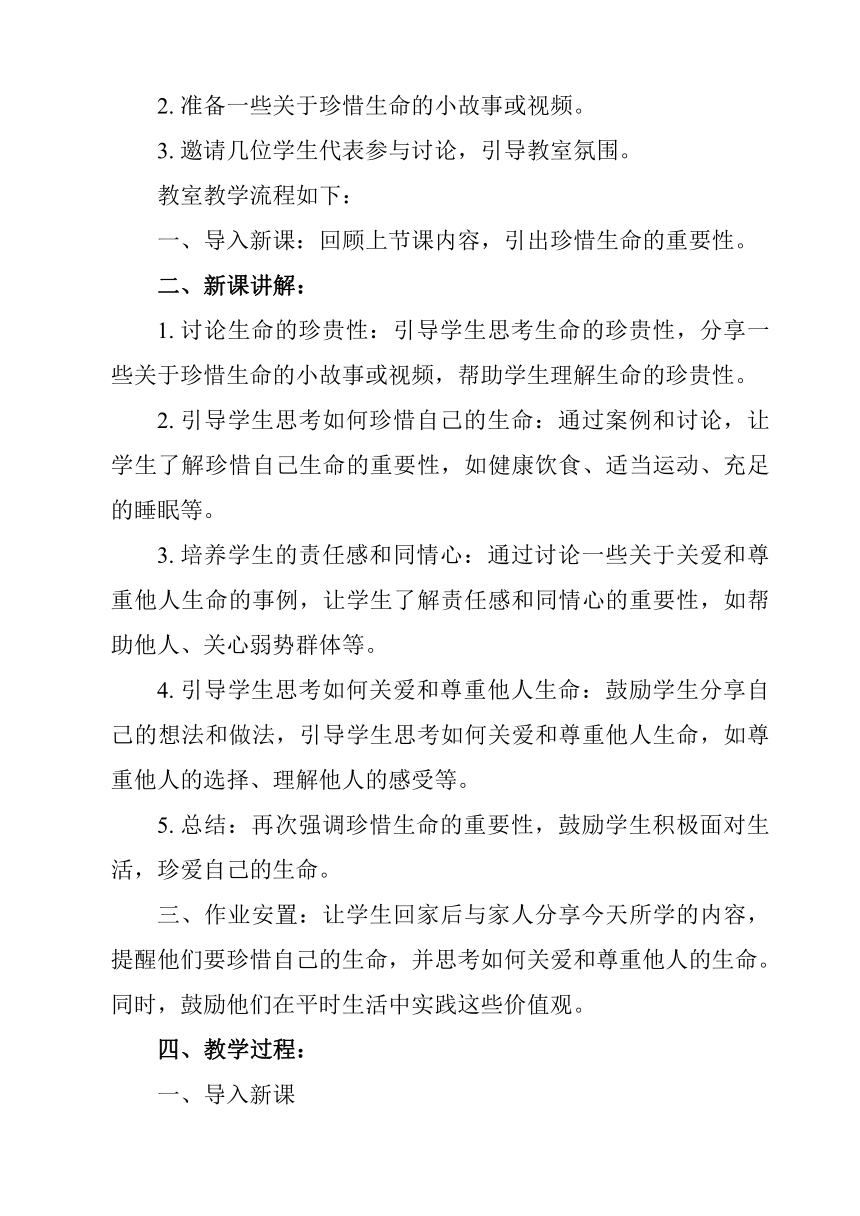 2. 准备一些关于珍惜生命的小故事或视频。

3. 邀请几位学生代表参与讨论，引导教室氛围。

教室教学流程如下：

一、导入新课：回顾上节课内容，引出珍惜生命的重要性。

二、新课讲解：

1. 讨论生命的珍贵性：引导学生思考生命的珍贵性，分享一些关于珍惜生命的小故事或视频，帮助学生理解生命的珍贵性。

2. 引导学生思考如何珍惜自己的生命：通过案例和讨论，让学生了解珍惜自己生命的重要性，如健康饮食、适当运动、充足的睡眠等。

3. 培养学生的责任感和同情心：通过讨论一些关于关爱和尊重他人生命的事例，让学生了解责任感和同情心的重要性，如帮助他人、关心弱势群体等。

4. 引导学生思考如何关爱和尊重他人生命：鼓励学生分享自己的想法和做法，引导学生思考如何关爱和尊重他人生命，如尊重他人的选择、理解他人的感受等。

5. 总结：再次强调珍惜生命的重要性，鼓励学生积极面对生活，珍爱自己的生命。

三、作业安置：让学生回家后与家人分享今天所学的内容，提醒他们要珍惜自己的生命，并思考如何关爱和尊重他人的生命。同时，鼓励他们在平时生活中实践这些价值观。

四、教学过程：

一、导入新课